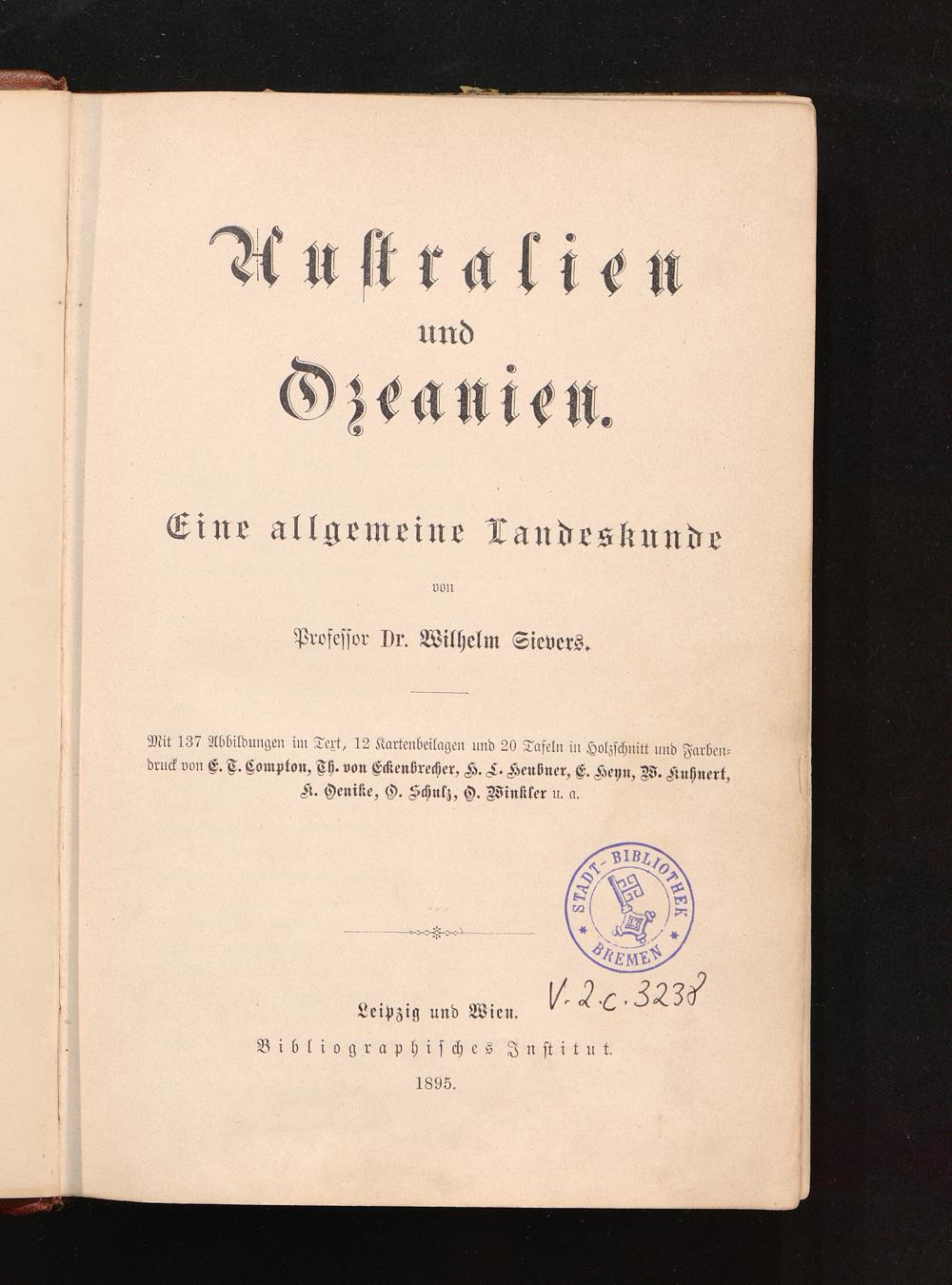 Australien
und
Ozeanien.

Eine allgemeine Landeskunde

von

Professor Dr. Wilhelm Sievers.

Mit 137 Abbildungen im Text, 12 Kartenbeilagen und 20 Tafeln in Holzschnitt und Farbendruck von E. T. Compton, Th. von Eckenbrecher, H. L. Heubner, E. Heyn, W. Kuhnert, K. Oenike, O. Schulz, O. Winkler u. a.

STADT-BIBLIOTHEK BREMEN

V. 2. c. 3238

Leipzig und Wien.
Bibliographisches Institut.
1895.